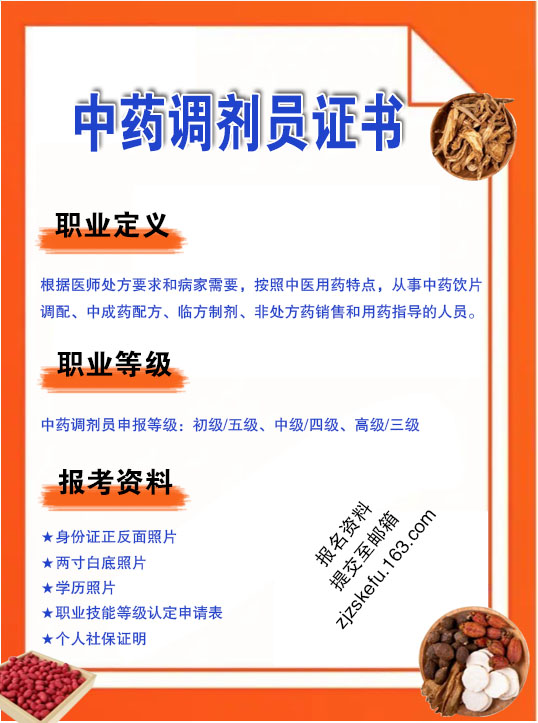 中药调剂员证书

职业定义

根据医师处方要求和病家需要，按照中医用药特点，从事中药饮片调配、中成药配方、临方制剂、非处方药销售和用药指导的人员。

职业等级

中药调剂员申报等级：初级/五级、中级/四级、高级/三级

报考资料

★身份证正反面照片
★两寸白底照片
★学历照片
★职业技能等级认定申请表
★个人社保证明

报名资料
提交至邮箱
zjzskefu.163.com